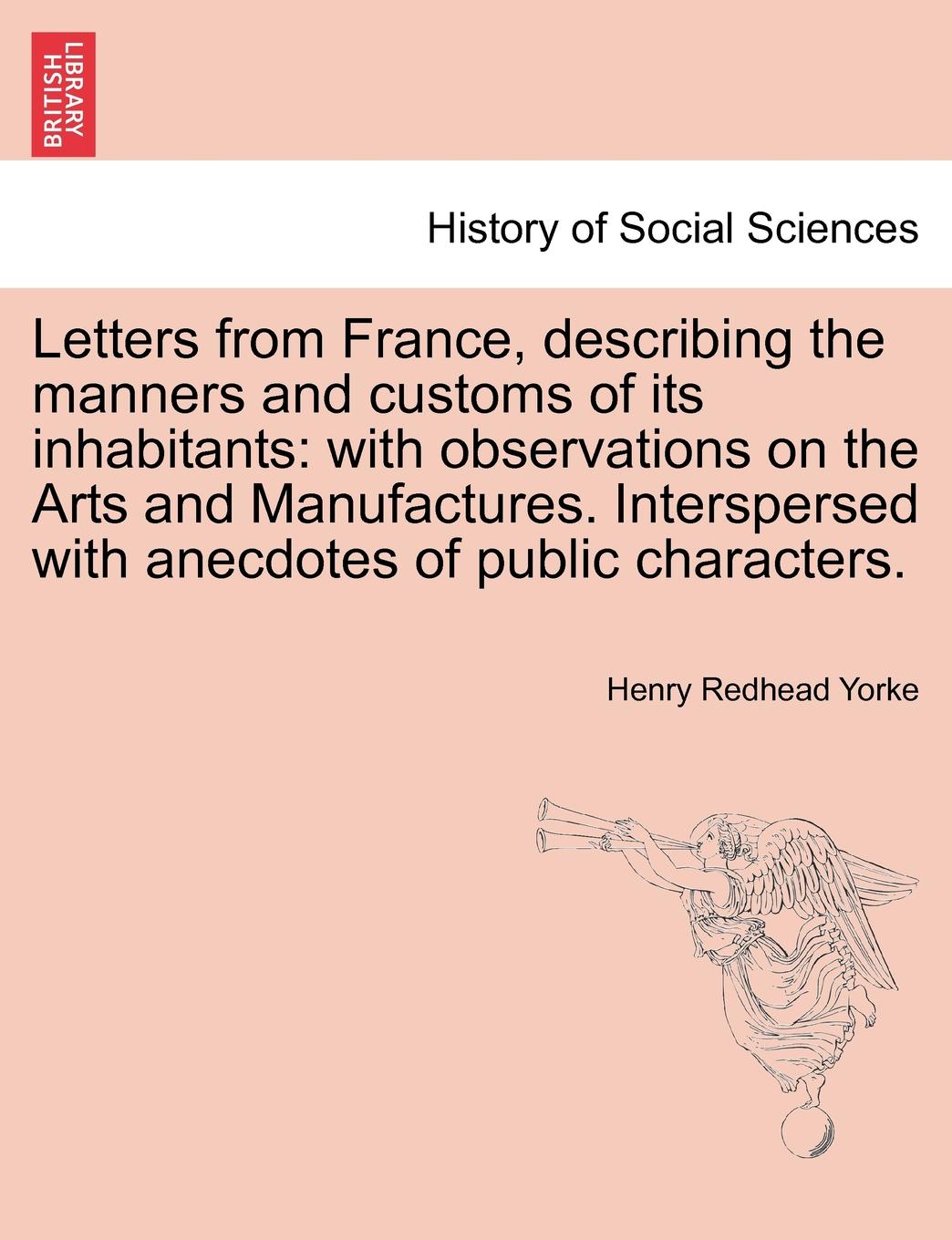 BRITISH LIBRARY

History of Social Sciences

Letters from France, describing the manners and customs of its inhabitants: with observations on the Arts and Manufactures. Interspersed with anecdotes of public characters.

Henry Redhead Yorke